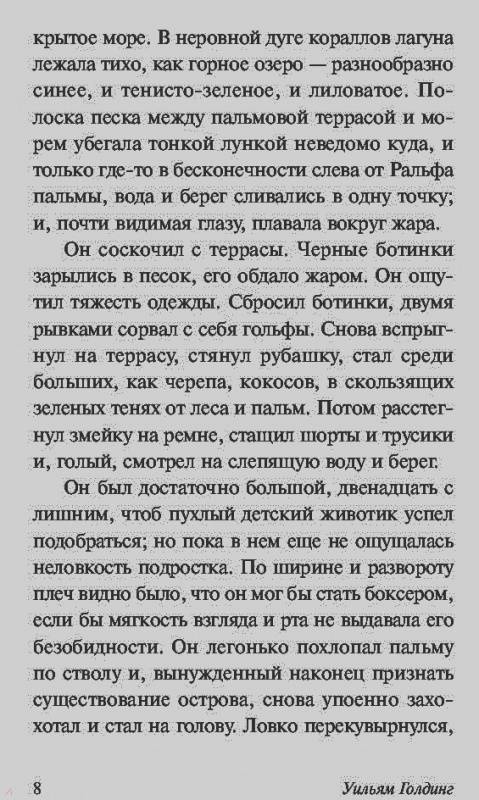 крытое море. В неровной дуге кораллов лагуна лежала тихо, как горное озеро — разнообразно синее, и тенисто-зеленое, и лиловатое. Полоска песка между пальмовой террасой и морем убегала тонкой лункой неведомо куда, и только где-то в бесконечности слева от Ральфа пальмы, вода и берег сливались в одну точку; и, почти видимая глазу, плавала вокруг жара.

Он соскочил с террасы. Черные ботинки зарылись в песок, его обдало жаром. Он ощутил тяжесть одежды. Сбросил ботинки, двумя рывками сорвал с себя гольфы. Снова вспрыгнул на террасу, стянул рубашку, стал среди больших, как черепа, кокосов, в скользящих зеленых тенях от леса и пальм. Потом расстегнул змейку на ремне, стащил шорты и трусики и, голый, смотрел на слепящую воду и берег.

Он был достаточно большой, двенадцать с лишним, чтоб пухлый детский животик успел подобраться; но пока в нем еще не ощущалась неловкость подростка. По ширине и развороту плеч видно было, что он мог бы стать боксером, если бы мягкость взгляда и рта не выдавала его безобидности. Он легонько похлопал пальму по стволу и, вынужденный наконец признать существование острова, снова упоенно захохотал и стал на голову. Ловко перекувырнулся,

8 Уильям Голдинг